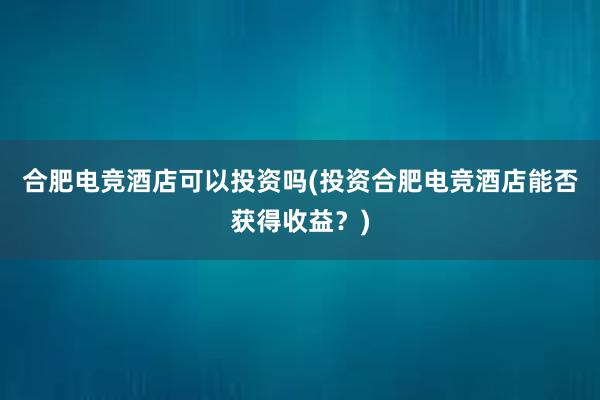 合肥电竞酒店可以投资吗(投资合肥电竞酒店能否获得收益？)